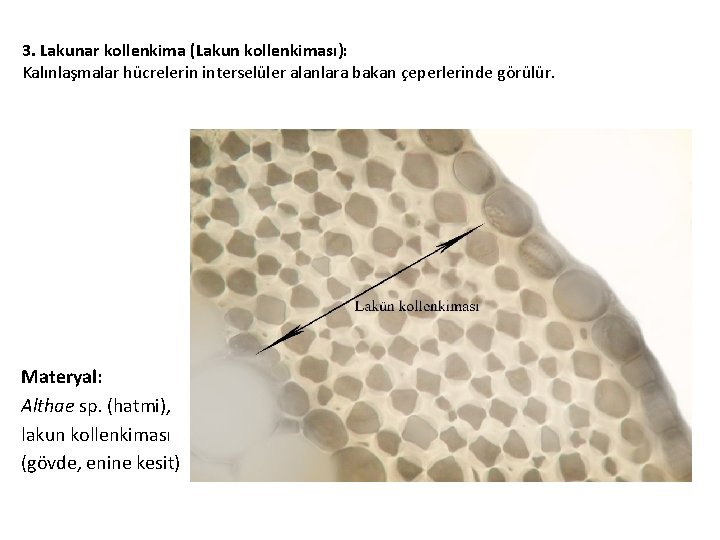 3. Lakunar kollenkima (Lakun kollenkiması):
Kalınlaşmalar hücrelerin interselüler alanlara bakan çeperlerinde görülür.

Lakün kollenkiması

Materyal:
Althae sp. (hatmi),
lakun kollenkiması
(gövde, enine kesit)